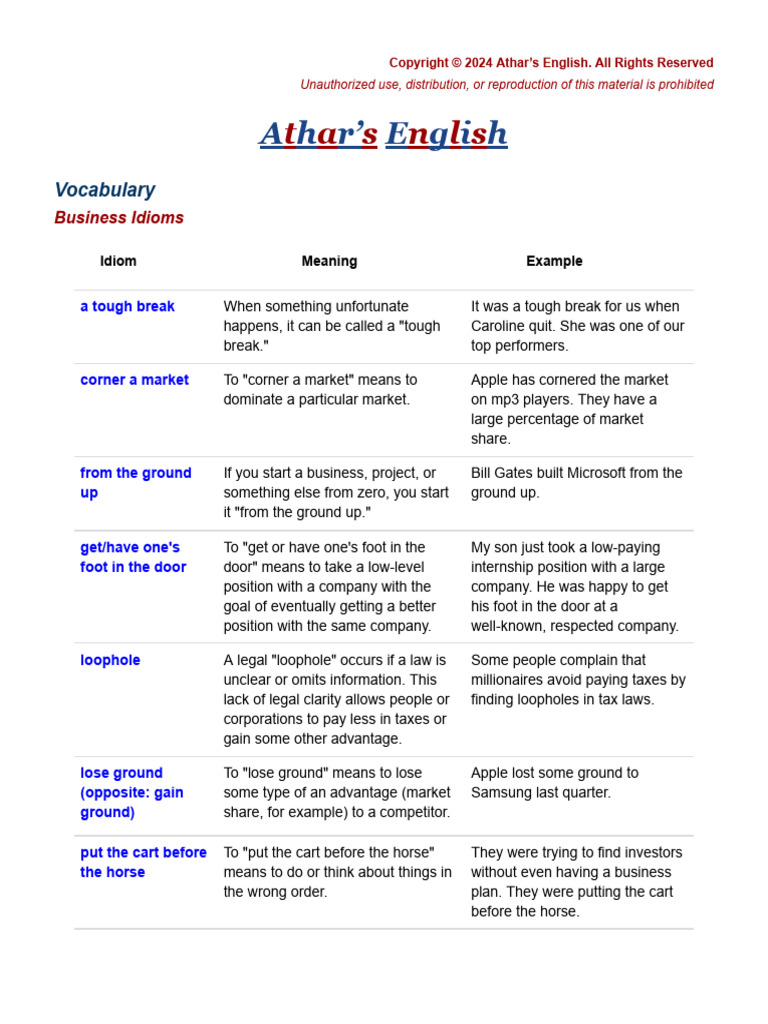 Copyright © 2024 Athar's English. All Rights Reserved

Unauthorized use, distribution, or reproduction of this material is prohibited

Athar's English

Vocabulary

Business Idioms

| Idiom | Meaning | Example |
|---|---|---|
| a tough break | When something unfortunate happens, it can be called a "tough break." | It was a tough break for us when Caroline quit. She was one of our top performers. |
| corner a market | To "corner a market" means to dominate a particular market. | Apple has cornered the market on mp3 players. They have a large percentage of market share. |
| from the ground up | If you start a business, project, or something else from zero, you start it "from the ground up." | Bill Gates built Microsoft from the ground up. |
| get/have one's foot in the door | To "get or have one's foot in the door" means to take a low-level position with a company with the goal of eventually getting a better position with the same company. | My son just took a low-paying internship position with a large company. He was happy to get his foot in the door at a well-known, respected company. |
| loophole | A legal "loophole" occurs if a law is unclear or omits information. This lack of legal clarity allows people or corporations to pay less in taxes or gain some other advantage. | Some people complain that millionaires avoid paying taxes by finding loopholes in tax laws. |
| lose ground (opposite: gain ground) | To "lose ground" means to lose some type of an advantage (market share, for example) to a competitor. | Apple lost some ground to Samsung last quarter. |
| put the cart before the horse | To "put the cart before the horse" means to do or think about things in the wrong order. | They were trying to find investors without even having a business plan. They were putting the cart before the horse. |